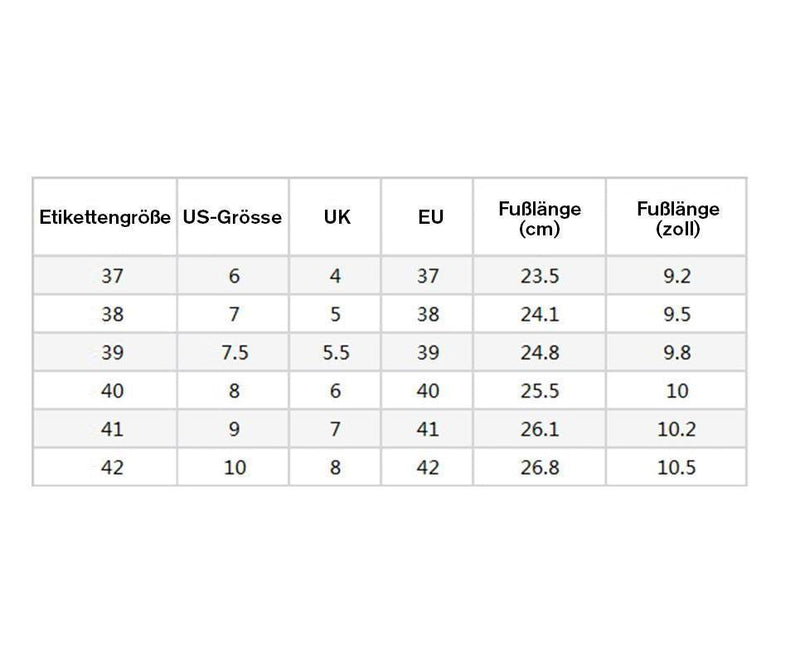 | Etikettengröße | US-Grösse | UK | EU | Fußlänge (cm) | Fußlänge (zoll) |
|---|---|---|---|---|---|
| 37 | 6 | 4 | 37 | 23.5 | 9.2 |
| 38 | 7 | 5 | 38 | 24.1 | 9.5 |
| 39 | 7.5 | 5.5 | 39 | 24.8 | 9.8 |
| 40 | 8 | 6 | 40 | 25.5 | 10 |
| 41 | 9 | 7 | 41 | 26.1 | 10.2 |
| 42 | 10 | 8 | 42 | 26.8 | 10.5 |